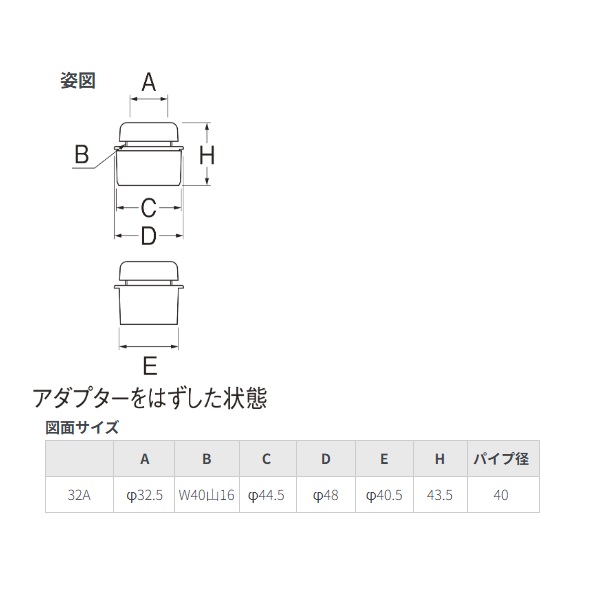 姿図

A

B

H

C

D

E

アダプターをはずした状態

図面サイズ

| | A | B | C | D | E | H | パイプ径 |
|---|---|---|---|---|---|---|---|
| 32A | φ32.5 | W40山16 | φ44.5 | φ48 | φ40.5 | 43.5 | 40 |